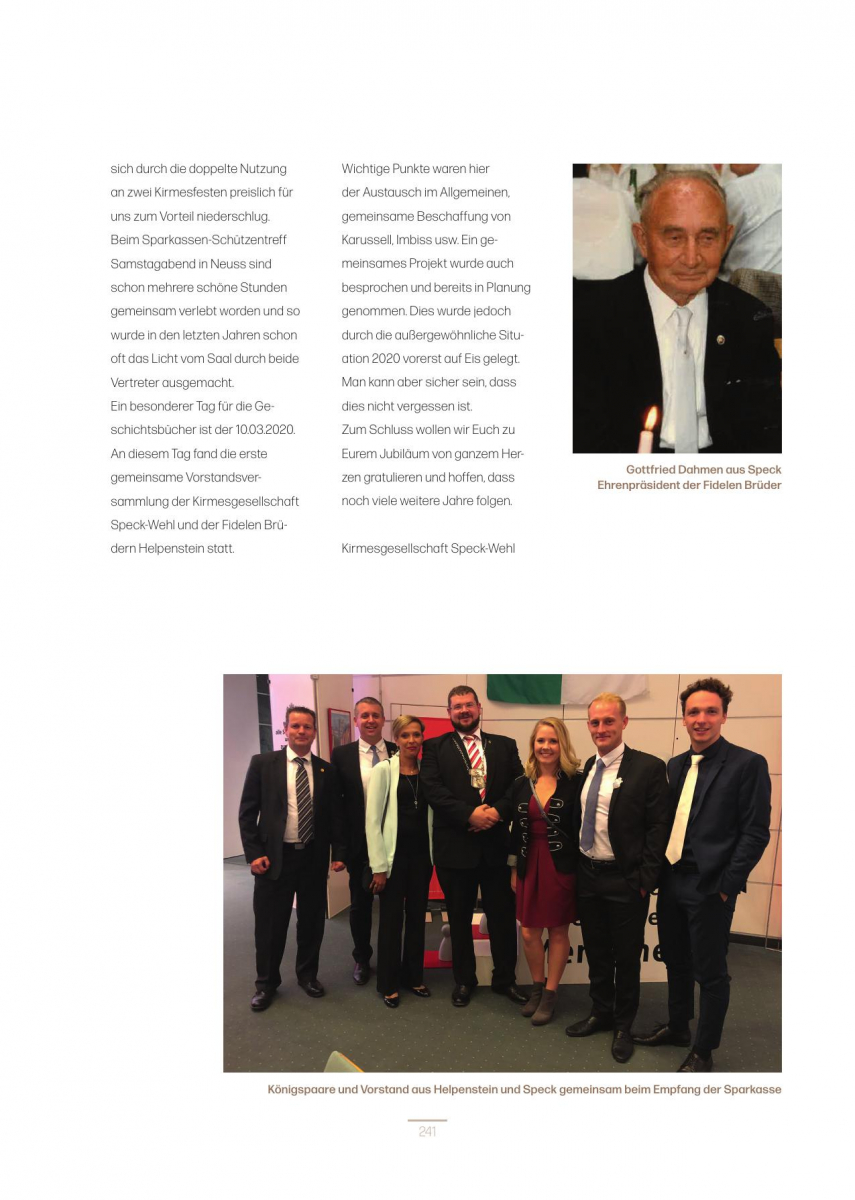 sich durch die doppelte Nutzung an zwei Kirmesfesten preislich für uns zum Vorteil niederschlug. Beim Sparkassen-Schützentreff Samstagabend in Neuss sind schon mehrere schöne Stunden gemeinsam verlebt worden und so wurde in den letzten Jahren schon oft das Licht vom Saal durch beide Vertreter ausgemacht.
Ein besonderer Tag für die Geschichtsbücher ist der 10.03.2020. An diesem Tag fand die erste gemeinsame Vorstandsversammlung der Kirmesgesellschaft Speck-Wehl und der Fidelen Brüdern Helpenstein statt.

Wichtige Punkte waren hier der Austausch im Allgemeinen, gemeinsame Beschaffung von Karussell, Imbiss usw. Ein gemeinsames Projekt wurde auch besprochen und bereits in Planung genommen. Dies wurde jedoch durch die außergewöhnliche Situation 2020 vorerst auf Eis gelegt. Man kann aber sicher sein, dass dies nicht vergessen ist.
Zum Schluss wollen wir Euch zu Eurem Jubiläum von ganzem Herzen gratulieren und hoffen, dass noch viele weitere Jahre folgen.

Kirmesgesellschaft Speck-Wehl

Gottfried Dahmen aus Speck
Ehrenpräsident der Fidelen Brüder

Königspaare und Vorstand aus Helpenstein und Speck gemeinsam beim Empfang der Sparkasse

241